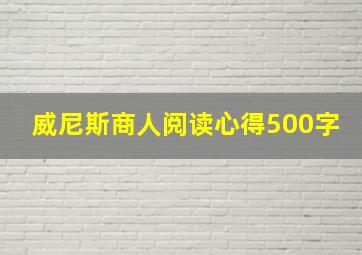 威尼斯商人阅读心得500字